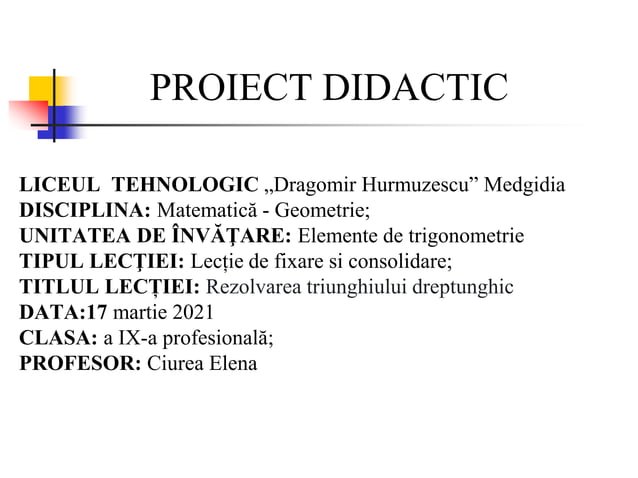 PROIECT DIDACTIC

LICEUL TEHNOLOGIC „Dragomir Hurmuzescu” Medgidia
DISCIPLINA: Matematică - Geometrie;
UNITATEA DE ÎNVĂȚARE: Elemente de trigonometrie
TIPUL LECȚIEI: Lecție de fixare si consolidare;
TITLUL LECȚIEI: Rezolvarea triunghiului dreptunghic
DATA:17 martie 2021
CLASA: a IX-a profesională;
PROFESOR: Ciurea Elena